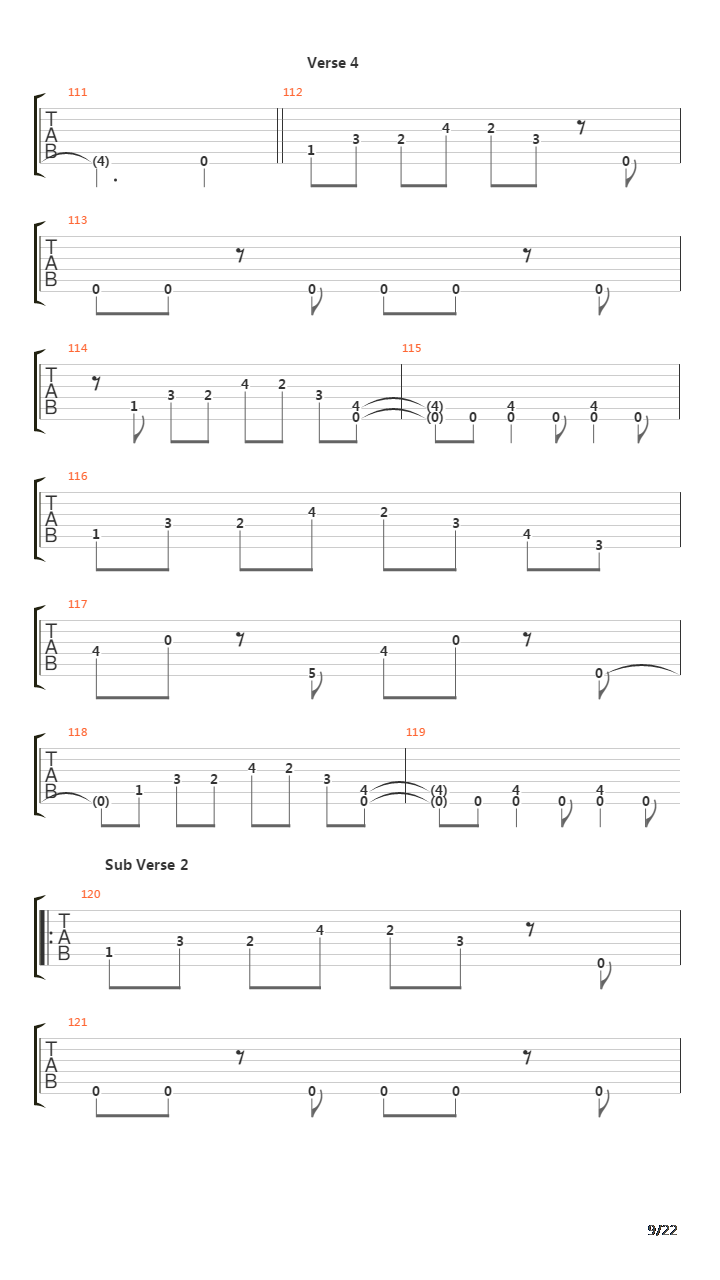 Verse 4

111
T
A
B
(4) 0

112
1 3 2 4 2 3 0

113
T
A
B
0 0 0 0 0 0

114
T
A
B
1 3 2 4 2 3 4 0

115
(4) (0) 0 4 0 0 4 0 0

116
T
A
B
1 3 2 4 2 3 4 3

117
T
A
B
4 0 5 4 0 0

118
T
A
B
(0) 1 3 2 4 2 3 4 0

119
(4) (0) 0 4 0 0 4 0 0

Sub Verse 2

120
T
A
B
1 3 2 4 2 3 0

121
T
A
B
0 0 0 0 0 0

9/22